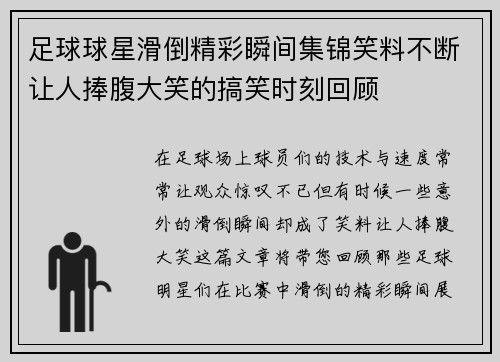 足球球星滑倒精彩瞬间集锦笑料不断让人捧腹大笑的搞笑时刻回顾

在足球场上球员们的技术与速度常常让观众惊叹不已但有时候一些意外的滑倒瞬间却成了笑料让人捧腹大笑这篇文章将带您回顾那些足球明星们在比赛中滑倒的精彩瞬间展